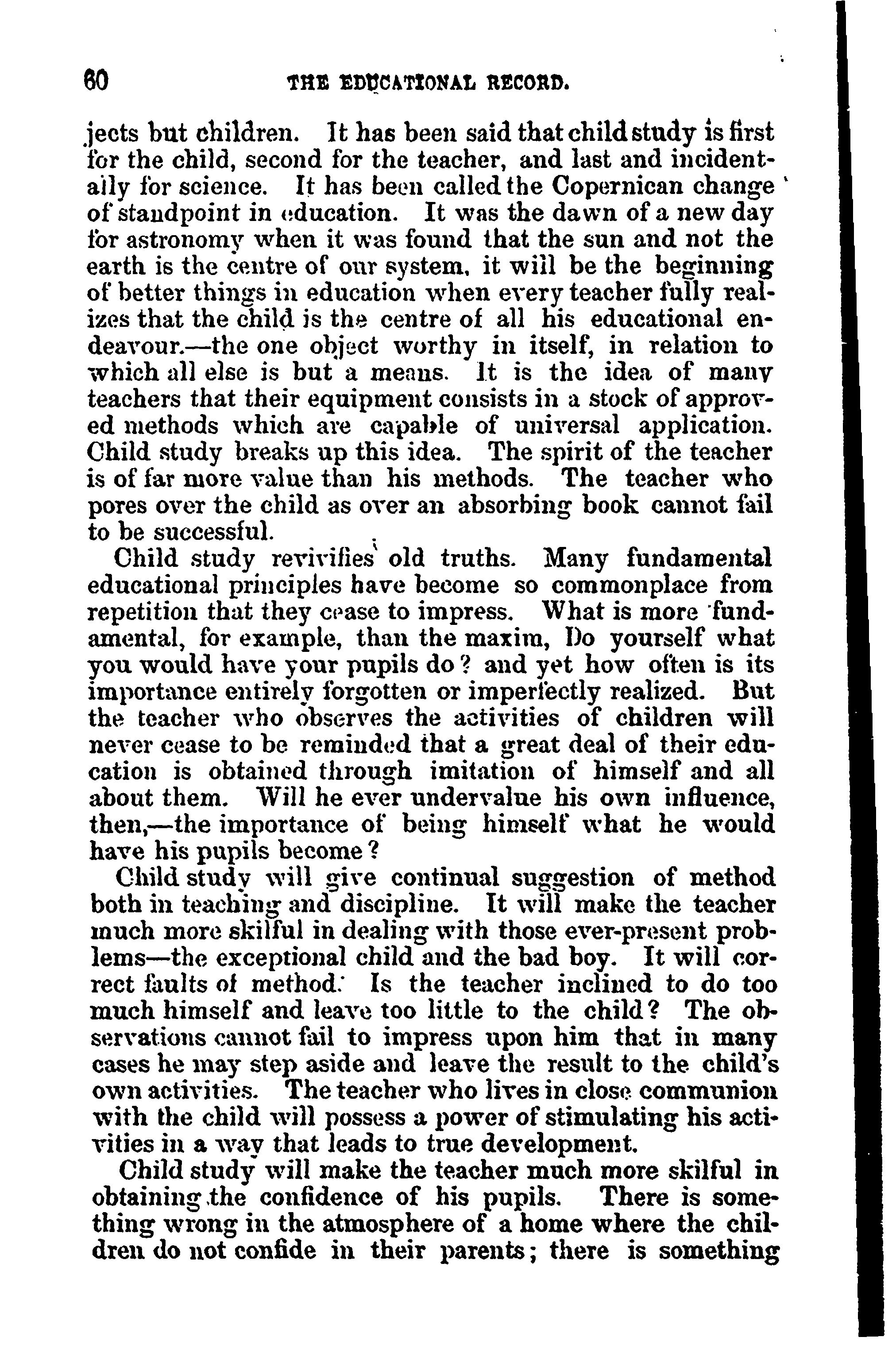 60 THE EDUCATIONAL RECORD.

jects but children. It has been said that child study is first for the child, second for the teacher, and last and incidentally for science. It has been called the Copernican change of standpoint in education. It was the dawn of a new day for astronomy when it was found that the sun and not the earth is the centre of our system, it will be the beginning of better things in education when every teacher fully realizes that the child is the centre of all his educational endeavour.—the one object worthy in itself, in relation to which all else is but a means. It is the idea of many teachers that their equipment consists in a stock of approved methods which are capable of universal application. Child study breaks up this idea. The spirit of the teacher is of far more value than his methods. The teacher who pores over the child as over an absorbing book cannot fail to be successful.

Child study revivifies old truths. Many fundamental educational principles have become so commonplace from repetition that they cease to impress. What is more fundamental, for example, than the maxim, Do yourself what you would have your pupils do? and yet how often is its importance entirely forgotten or imperfectly realized. But the teacher who observes the activities of children will never cease to be reminded that a great deal of their education is obtained through imitation of himself and all about them. Will he ever undervalue his own influence, then,—the importance of being himself what he would have his pupils become?

Child study will give continual suggestion of method both in teaching and discipline. It will make the teacher much more skilful in dealing with those ever-present problems—the exceptional child and the bad boy. It will correct faults of method. Is the teacher inclined to do too much himself and leave too little to the child? The observations cannot fail to impress upon him that in many cases he may step aside and leave the result to the child's own activities. The teacher who lives in close communion with the child will possess a power of stimulating his activities in a way that leads to true development.

Child study will make the teacher much more skilful in obtaining the confidence of his pupils. There is something wrong in the atmosphere of a home where the children do not confide in their parents; there is something